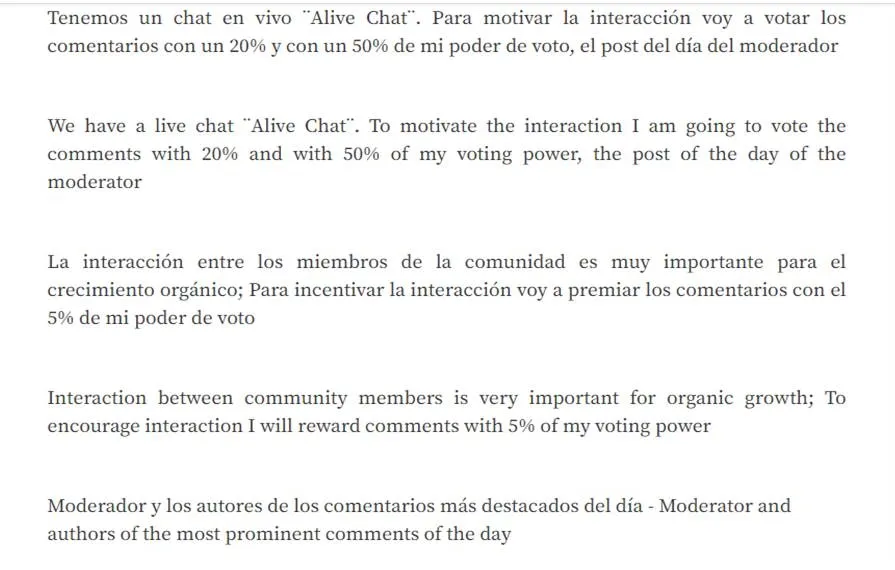 Tenemos un chat en vivo ¨Alive Chat¨. Para motivar la interacción voy a votar los comentarios con un 20% y con un 50% de mi poder de voto, el post del día del moderador

We have a live chat ¨Alive Chat¨. To motivate the interaction I am going to vote the comments with 20% and with 50% of my voting power, the post of the day of the moderator

La interacción entre los miembros de la comunidad es muy importante para el crecimiento orgánico; Para incentivar la interacción voy a premiar los comentarios con el 5% de mi poder de voto

Interaction between community members is very important for organic growth; To encourage interaction I will reward comments with 5% of my voting power

Moderador y los autores de los comentarios más destacados del día - Moderator and authors of the most prominent comments of the day